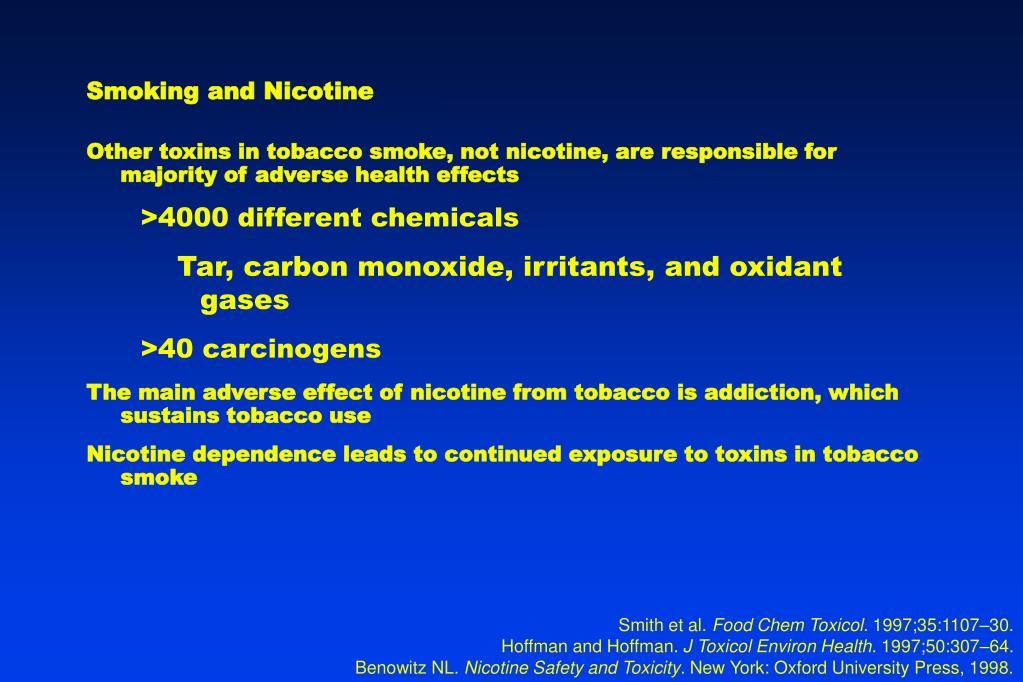 Smoking and Nicotine

Other toxins in tobacco smoke, not nicotine, are responsible for majority of adverse health effects

>4000 different chemicals

Tar, carbon monoxide, irritants, and oxidant gases

>40 carcinogens

The main adverse effect of nicotine from tobacco is addiction, which sustains tobacco use

Nicotine dependence leads to continued exposure to toxins in tobacco smoke

Smith et al. Food Chem Toxicol. 1997;35:1107–30.
Hoffman and Hoffman. J Toxicol Environ Health. 1997;50:307–64.
Benowitz NL. Nicotine Safety and Toxicity. New York: Oxford University Press, 1998.